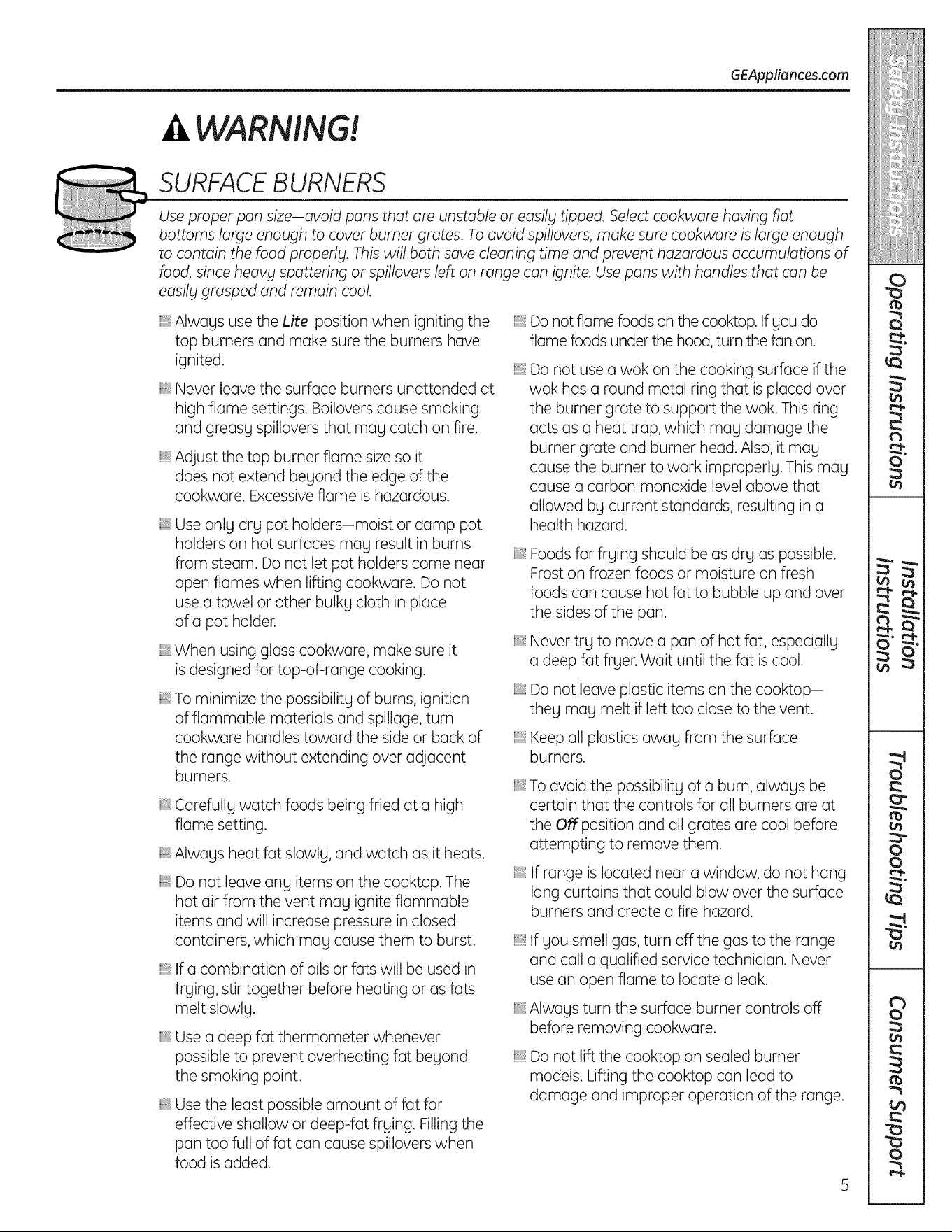 GEAppliances.com

WARNING!

SURFACE BURNERS

Use proper pan size—avoid pans that are unstable or easily tipped. Select cookware having flat bottoms large enough to cover burner grates. To avoid spillovers, make sure cookware is large enough to contain the food properly. This will both save cleaning time and prevent hazardous accumulations of food, since heavy spattering or spillovers left on range can ignite. Use pans with handles that can be easily grasped and remain cool.

Always use the Lite position when igniting the top burners and make sure the burners have ignited.

Never leave the surface burners unattended at high flame settings. Boilovers cause smoking and greasy spillovers that may catch on fire.

Adjust the top burner flame size so it does not extend beyond the edge of the cookware. Excessive flame is hazardous.

Use only dry pot holders—moist or damp pot holders on hot surfaces may result in burns from steam. Do not let pot holders come near open flames when lifting cookware. Do not use a towel or other bulky cloth in place of a pot holder.

When using glass cookware, make sure it is designed for top-of-range cooking.

To minimize the possibility of burns, ignition of flammable materials and spillage, turn cookware handles toward the side or back of the range without extending over adjacent burners.

Carefully watch foods being fried at a high flame setting.

Always heat fat slowly, and watch as it heats.

Do not leave any items on the cooktop. The hot air from the vent may ignite flammable items and will increase pressure in closed containers, which may cause them to burst.

If a combination of oils or fats will be used in frying, stir together before heating or as fats melt slowly.

Use a deep fat thermometer whenever possible to prevent overheating fat beyond the smoking point.

Use the least possible amount of fat for effective shallow or deep-fat frying. Filling the pan too full of fat can cause spillovers when food is added.

Do not flame foods on the cooktop. If you do flame foods under the hood, turn the fan on.

Do not use a wok on the cooking surface if the wok has a round metal ring that is placed over the burner grate to support the wok. This ring acts as a heat trap, which may damage the burner grate and burner head. Also, it may cause the burner to work improperly. This may cause a carbon monoxide level above that allowed by current standards, resulting in a health hazard.

Foods for frying should be as dry as possible. Frost on frozen foods or moisture on fresh foods can cause hot fat to bubble up and over the sides of the pan.

Never try to move a pan of hot fat, especially a deep fat fryer. Wait until the fat is cool.

Do not leave plastic items on the cooktop—they may melt if left too close to the vent.

Keep all plastics away from the surface burners.

To avoid the possibility of a burn, always be certain that the controls for all burners are at the Off position and all grates are cool before attempting to remove them.

If range is located near a window, do not hang long curtains that could blow over the surface burners and create a fire hazard.

If you smell gas, turn off the gas to the range and call a qualified service technician. Never use an open flame to locate a leak.

Always turn the surface burner controls off before removing cookware.

Do not lift the cooktop on sealed burner models. Lifting the cooktop can lead to damage and improper operation of the range.

5

Safety Instructions

Operating Instructions

Installation Instructions

Troubleshooting Tips

Consumer Support